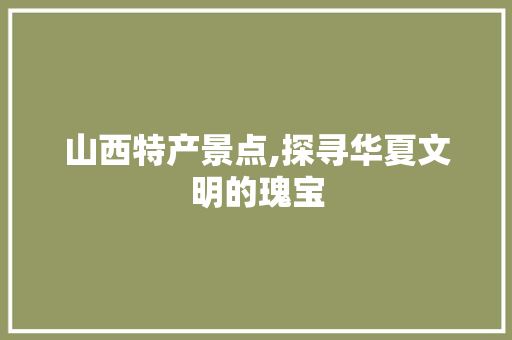 山西特产景点,探寻华夏文明的瑰宝